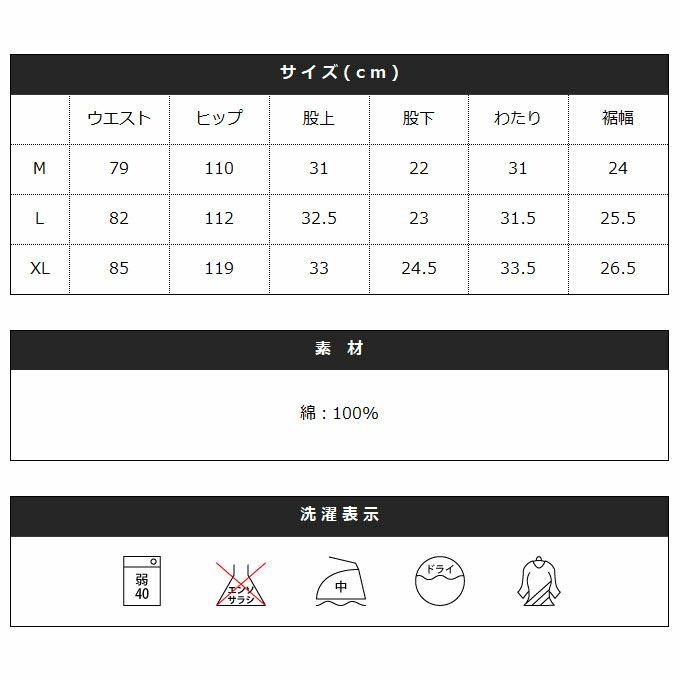 サイズ(cm)

|  | ウエスト | ヒップ | 股上 | 股下 | わたり | 裾幅 |
|---|---|---|---|---|---|---|
| M | 79 | 110 | 31 | 22 | 31 | 24 |
| L | 82 | 112 | 32.5 | 23 | 31.5 | 25.5 |
| XL | 85 | 119 | 33 | 24.5 | 33.5 | 26.5 |

素 材

綿：100%

洗濯表示

弱
40

エンソ
サラシ

中

ドライ